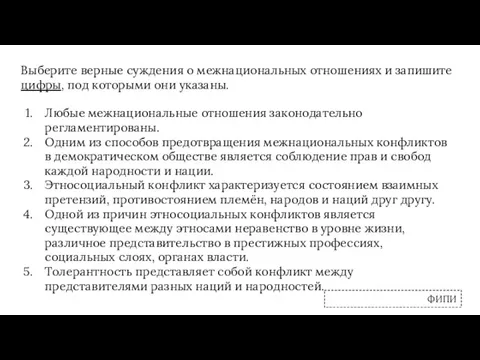 Выберите верные суждения о межнациональных отношениях и запишите цифры, под которыми они указаны.

1. Любые межнациональные отношения законодательно регламентированы.
2. Одним из способов предотвращения межнациональных конфликтов в демократическом обществе является соблюдение прав и свобод каждой народности и нации.
3. Этносоциальный конфликт характеризуется состоянием взаимных претензий, противостоянием племён, народов и наций друг другу.
4. Одной из причин этносоциальных конфликтов является существующее между этносами неравенство в уровне жизни, различное представительство в престижных профессиях, социальных слоях, органах власти.
5. Толерантность представляет собой конфликт между представителями разных наций и народностей.

ФИПИ